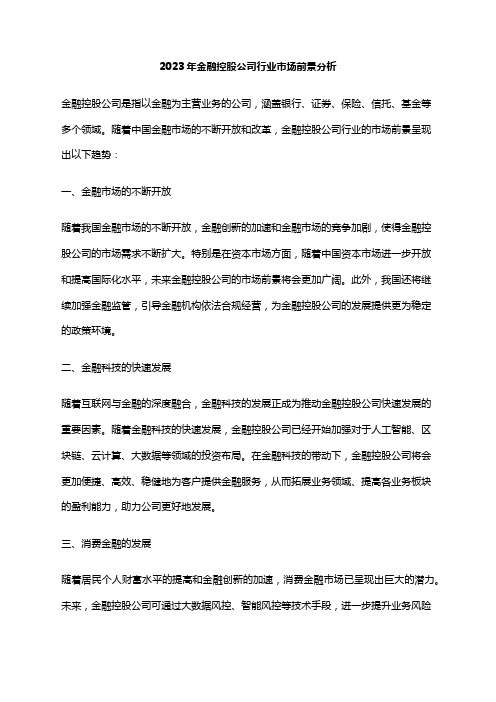 2023年金融控股公司行业市场前景分析

金融控股公司是指以金融为主营业务的公司，涵盖银行、证券、保险、信托、基金等多个领域。随着中国金融市场的不断开放和改革，金融控股公司行业的市场前景呈现出以下趋势：

一、金融市场的不断开放

随着我国金融市场的不断开放，金融创新的加速和金融市场的竞争加剧，使得金融控股公司的市场需求不断扩大。特别是在资本市场方面，随着中国资本市场进一步开放和提高国际化水平，未来金融控股公司的市场前景将会更加广阔。此外，我国还将继续加强金融监管，引导金融机构依法合规经营，为金融控股公司的发展提供更为稳定的政策环境。

二、金融科技的快速发展

随着互联网与金融的深度融合，金融科技的发展正成为推动金融控股公司快速发展的重要因素。随着金融科技的快速发展，金融控股公司已经开始加强对于人工智能、区块链、云计算、大数据等领域的投资布局。在金融科技的带动下，金融控股公司将会更加便捷、高效、稳健地为客户提供金融服务，从而拓展业务领域、提高各业务板块的盈利能力，助力公司更好地发展。

三、消费金融的发展

随着居民个人财富水平的提高和金融创新的加速，消费金融市场已呈现出巨大的潜力。未来，金融控股公司可通过大数据风控、智能风控等技术手段，进一步提升业务风险